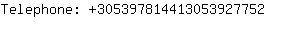 Telephone: +305397814413053927752